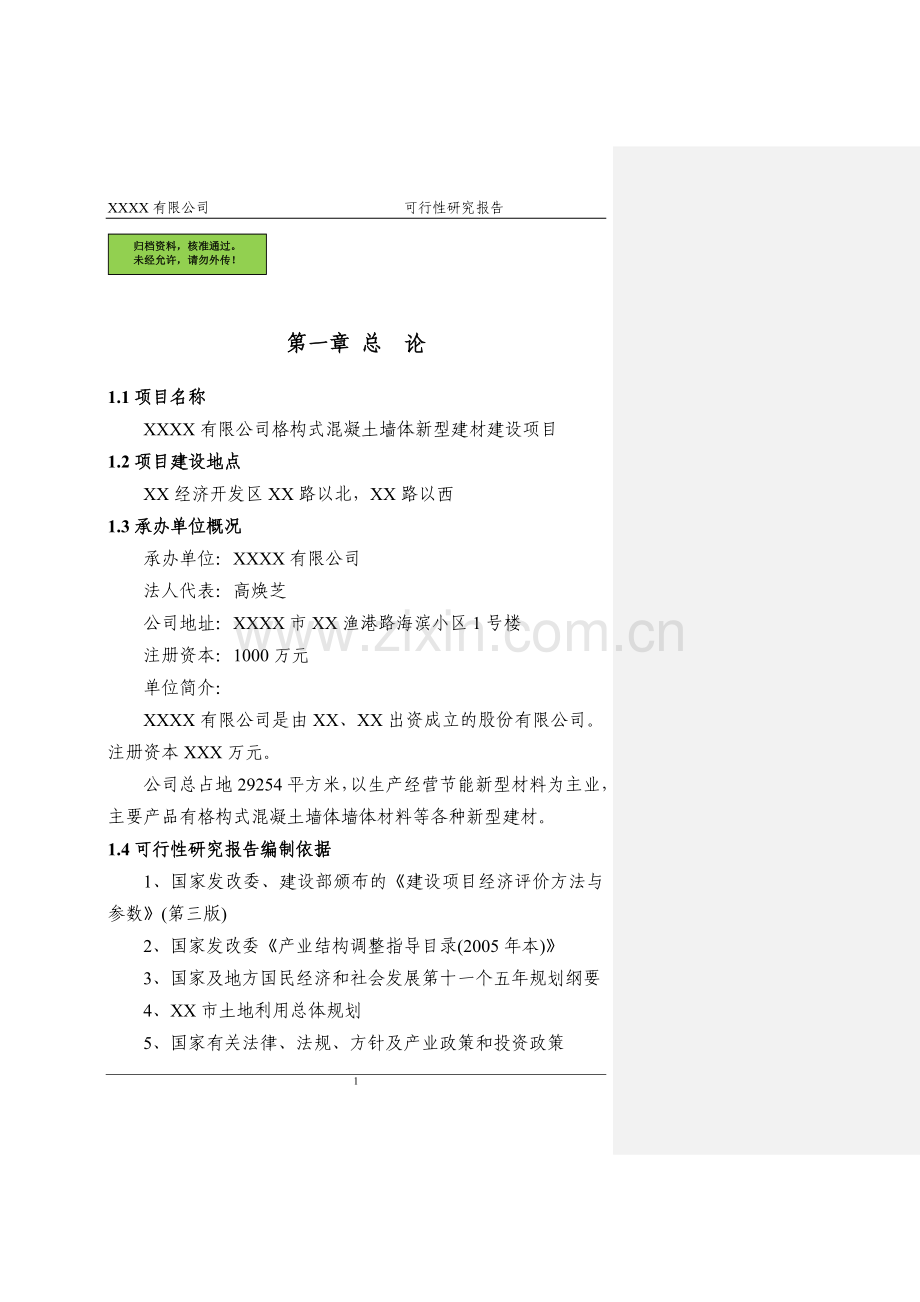 XXXX有限公司 可行性研究报告

归档资料，核准通过。
未经允许，请勿外传！

第一章 总 论

1.1项目名称

XXXX有限公司格构式混凝土墙体新型建材建设项目

1.2项目建设地点

XX经济开发区XX路以北，XX路以西

1.3承办单位概况

承办单位：XXXX有限公司

法人代表：高焕芝

公司地址：XXXX市XX渔港路海滨小区1号楼

注册资本：1000万元

单位简介：

XXXX有限公司是由XX、XX出资成立的股份有限公司。注册资本XXX万元。

公司总占地29254平方米，以生产经营节能新型材料为主业，主要产品有格构式混凝土墙体墙体材料等各种新型建材。

1.4可行性研究报告编制依据

1、国家发改委、建设部颁布的《建设项目经济评价方法与参数》(第三版)

2、国家发改委《产业结构调整指导目录(2005年本)》

3、国家及地方国民经济和社会发展第十一个五年规划纲要

4、XX市土地利用总体规划

5、国家有关法律、法规、方针及产业政策和投资政策

1

www.zixin.com.cn